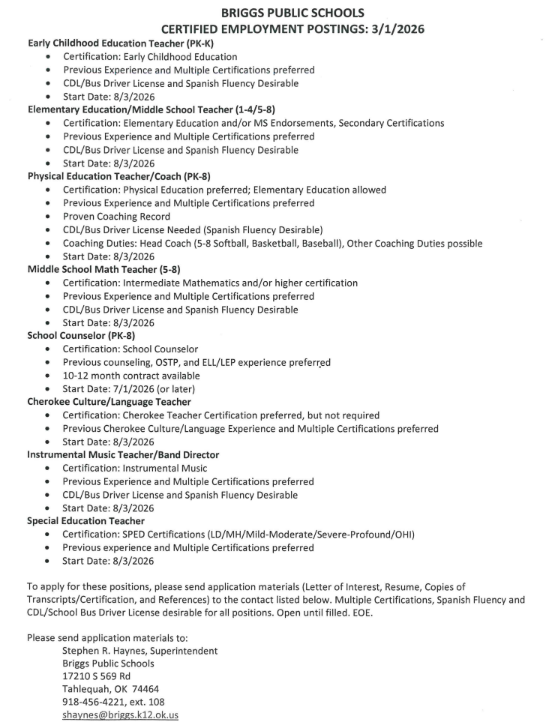 BRIGGS PUBLIC SCHOOLS
CERTIFIED EMPLOYMENT POSTINGS: 3/1/2026

Early Childhood Education Teacher (PK-K)
• Certification: Early Childhood Education
• Previous Experience and Multiple Certifications preferred
• CDL/Bus Driver License and Spanish Fluency Desirable
• Start Date: 8/3/2026

Elementary Education/Middle School Teacher (1-4/5-8)
• Certification: Elementary Education and/or MS Endorsements, Secondary Certifications
• Previous Experience and Multiple Certifications preferred
• CDL/Bus Driver License and Spanish Fluency Desirable
• Start Date: 8/3/2026

Physical Education Teacher/Coach (PK-8)
• Certification: Physical Education preferred; Elementary Education allowed
• Previous Experience and Multiple Certifications preferred
• Proven Coaching Record
• CDL/Bus Driver License Needed (Spanish Fluency Desirable)
• Coaching Duties: Head Coach (5-8 Softball, Basketball, Baseball), Other Coaching Duties possible
• Start Date: 8/3/2026

Middle School Math Teacher (5-8)
• Certification: Intermediate Mathematics and/or higher certification
• Previous Experience and Multiple Certifications preferred
• CDL/Bus Driver License and Spanish Fluency Desirable
• Start Date: 8/3/2026

School Counselor (PK-8)
• Certification: School Counselor
• Previous counseling, OSTP, and ELL/LEP experience preferred
• 10-12 month contract available
• Start Date: 7/1/2026 (or later)

Cherokee Culture/Language Teacher
• Certification: Cherokee Teacher Certification preferred, but not required
• Previous Cherokee Culture/Language Experience and Multiple Certifications preferred
• Start Date: 8/3/2026

Instrumental Music Teacher/Band Director
• Certification: Instrumental Music
• Previous Experience and Multiple Certifications preferred
• CDL/Bus Driver License and Spanish Fluency Desirable
• Start Date: 8/3/2026

Special Education Teacher
• Certification: SPED Certifications (LD/MH/Mild-Moderate/Severe-Profound/OHI)
• Previous experience and Multiple Certifications preferred
• Start Date: 8/3/2026

To apply for these positions, please send application materials (Letter of Interest, Resume, Copies of Transcripts/Certification, and References) to the contact listed below. Multiple Certifications, Spanish Fluency and CDL/School Bus Driver License desirable for all positions. Open until filled. EOE.

Please send application materials to:
Stephen R. Haynes, Superintendent
Briggs Public Schools
17210 S 569 Rd
Tahlequah, OK 74464
918-456-4221, ext. 108
shaynes@briggs.k12.ok.us